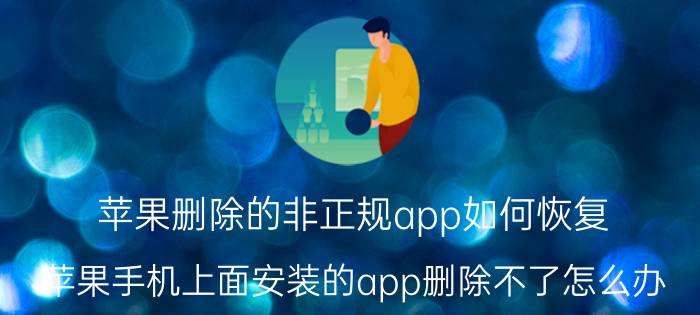 苹果删除的非正规app如何恢复

苹果手机上面安装的app删除不了怎么办